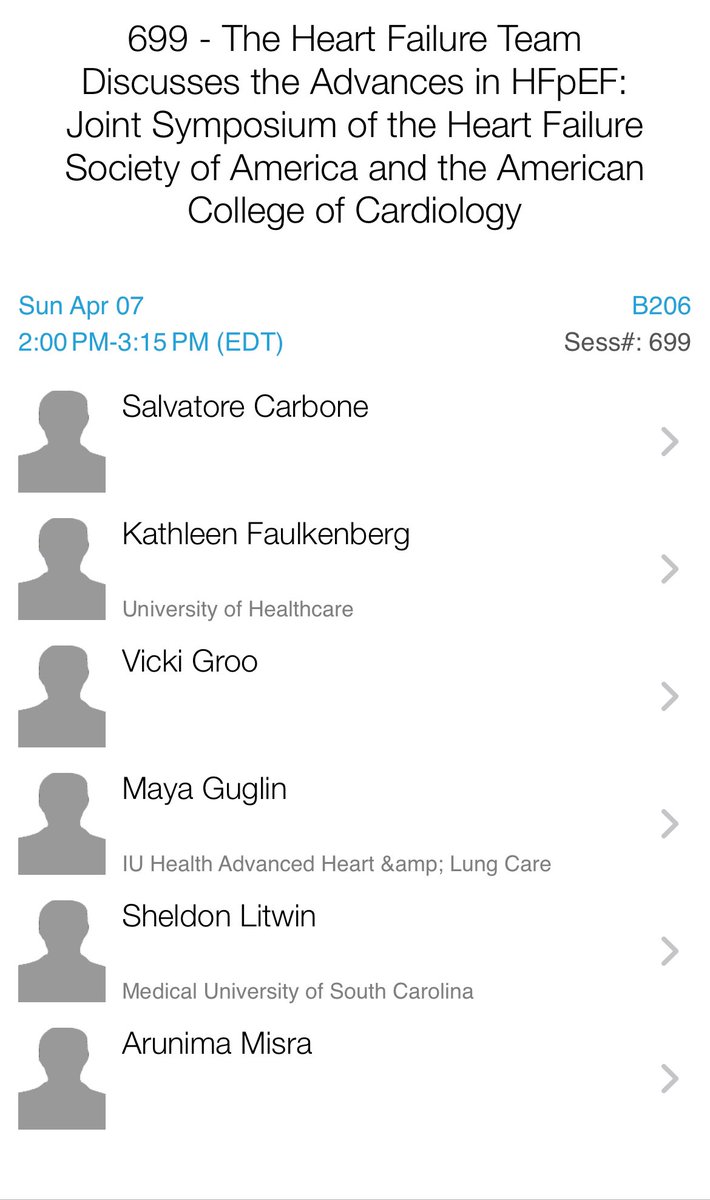 699 - The Heart Failure Team Discusses the Advances in HFpEF: Joint Symposium of the Heart Failure Society of America and the American College of Cardiology

Sun Apr 07
2:00 PM-3:15 PM (EDT)

B206
Sess#: 699

Salvatore Carbone

Kathleen Faulkenberg
University of Healthcare

Vicki Groo

Maya Guglin
IU Health Advanced Heart &amp; Lung Care

Sheldon Litwin
Medical University of South Carolina

Arunima Misra